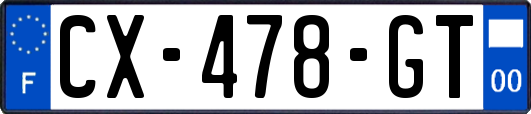 F

CX-478-GT

00